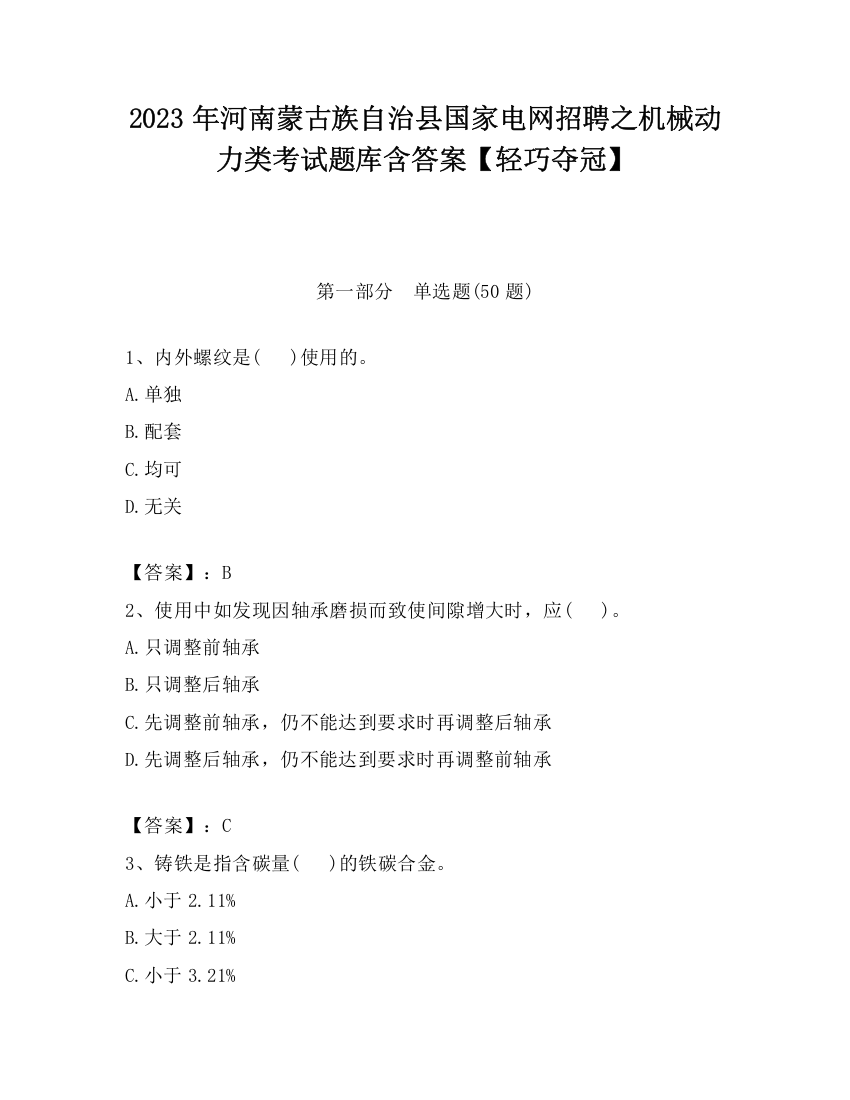 2023 年河南蒙古族自治县国家电网招聘之机械动力类考试题库含答案【轻巧夺冠】

第一部分　单选题(50 题)

1、内外螺纹是(　　)使用的。

A.单独

B.配套

C.均可

D.无关

【答案】：B

2、使用中如发现因轴承磨损而致使间隙增大时，应(　　)。

A.只调整前轴承

B.只调整后轴承

C.先调整前轴承，仍不能达到要求时再调整后轴承

D.先调整后轴承，仍不能达到要求时再调整前轴承

【答案】：C

3、铸铁是指含碳量(　　)的铁碳合金。

A.小于 2.11%

B.大于 2.11%

C.小于 3.21%